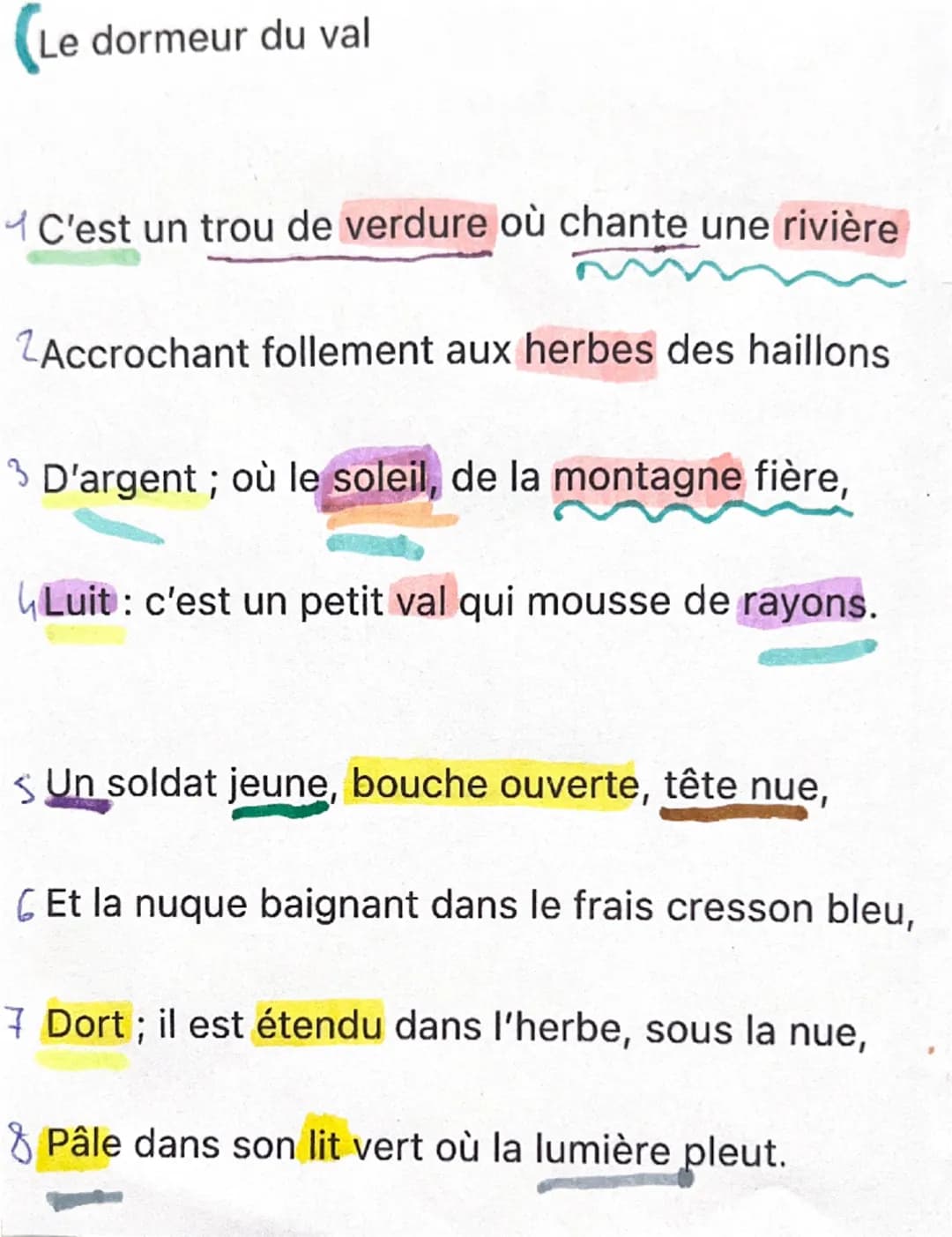 Le dormeur du val

1 C'est un trou de verdure où chante une rivière

2 Accrochant follement aux herbes des haillons

3 D'argent ; où le soleil, de la montagne fière,

4 Luit : c'est un petit val qui mousse de rayons.

5 Un soldat jeune, bouche ouverte, tête nue,

6 Et la nuque baignant dans le frais cresson bleu,

7 Dort ; il est étendu dans l'herbe, sous la nue,

8 Pâle dans son lit vert où la lumière pleut.